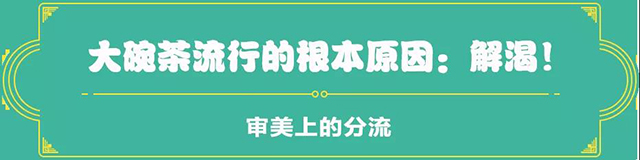 大碗茶流行的根本原因：解渴！

审美上的分流